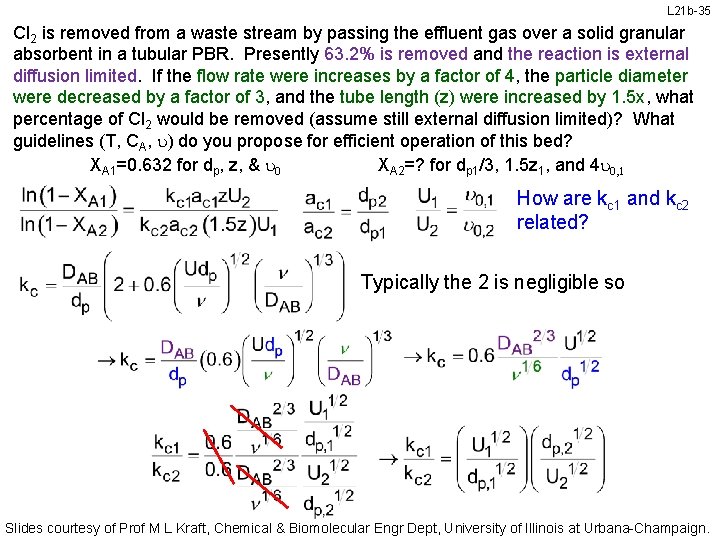 L21b-35

$Cl_2$ is removed from a waste stream by passing the effluent gas over a solid granular absorbent in a tubular PBR. Presently 63.2% is removed and the reaction is external diffusion limited. If the flow rate were increases by a factor of 4, the particle diameter were decreased by a factor of 3, and the tube length (z) were increased by 1.5x, what percentage of $Cl_2$ would be removed (assume still external diffusion limited)? What guidelines (T, $C_A$, $\upsilon$) do you propose for efficient operation of this bed?

$X_{A1}$=0.632 for $d_p$, z, & $\upsilon_0$ $X_{A2}$=? for $d_{p1}/3$, $1.5z_1$, and $4\upsilon_{0,1}$

$\frac{\ln(1-X_{A1})}{\ln(1-X_{A2})} = \frac{k_{c1}a_{c1}zU_2}{k_{c2}a_{c2}(1.5z)U_1}$ $\frac{a_{c1}}{a_{c2}} = \frac{d_{p2}}{d_{p1}}$ $\frac{U_1}{U_2} = \frac{\upsilon_{0,1}}{\upsilon_{0,2}}$ How are $k_{c1}$ and $k_{c2}$ related?

$k_c = \frac{D_{AB}}{d_p}\left(2 + 0.6\left(\frac{Ud_p}{\nu}\right)^{1/2}\left(\frac{\nu}{D_{AB}}\right)^{1/3}\right)$ Typically the 2 is negligible so

$\rightarrow k_c = \frac{D_{AB}}{d_p}(0.6)\left(\frac{Ud_p}{\nu}\right)^{1/2}\left(\frac{\nu}{D_{AB}}\right)^{1/3}$ $\rightarrow k_c = 0.6\frac{D_{AB}^{2/3}}{\nu^{1/6}}\frac{U^{1/2}}{d_p^{1/2}}$

$\frac{k_{c1}}{k_{c2}} = \frac{0.6\frac{D_{AB}^{2/3}}{\nu^{1/6}}\frac{U_1^{1/2}}{d_{p,1}^{1/2}}}{0.6\frac{D_{AB}^{2/3}}{\nu^{1/6}}\frac{U_2^{1/2}}{d_{p,2}^{1/2}}}$ $\rightarrow \frac{k_{c1}}{k_{c2}} = \left(\frac{U_1^{1/2}}{d_{p,1}^{1/2}}\right)\left(\frac{d_{p,2}^{1/2}}{U_2^{1/2}}\right)$

Slides courtesy of Prof M L Kraft, Chemical & Biomolecular Engr Dept, University of Illinois at Urbana-Champaign.